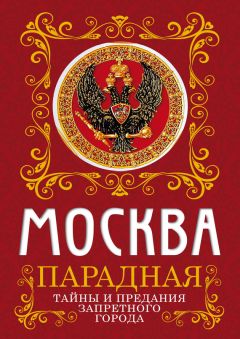 МОСКВА
ПАРАДНАЯ
ТАЙНЫ И ПРЕДАНИЯ
ЗАПРЕТНОГО
ГОРОДА